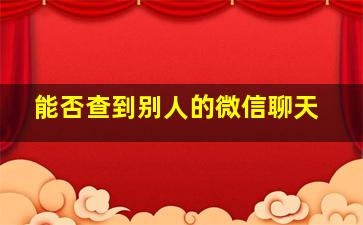 能否查到别人的微信聊天